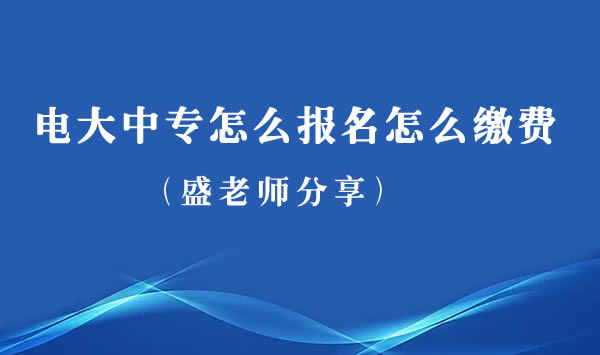 电大中专怎么报名怎么缴费

（盛老师分享）